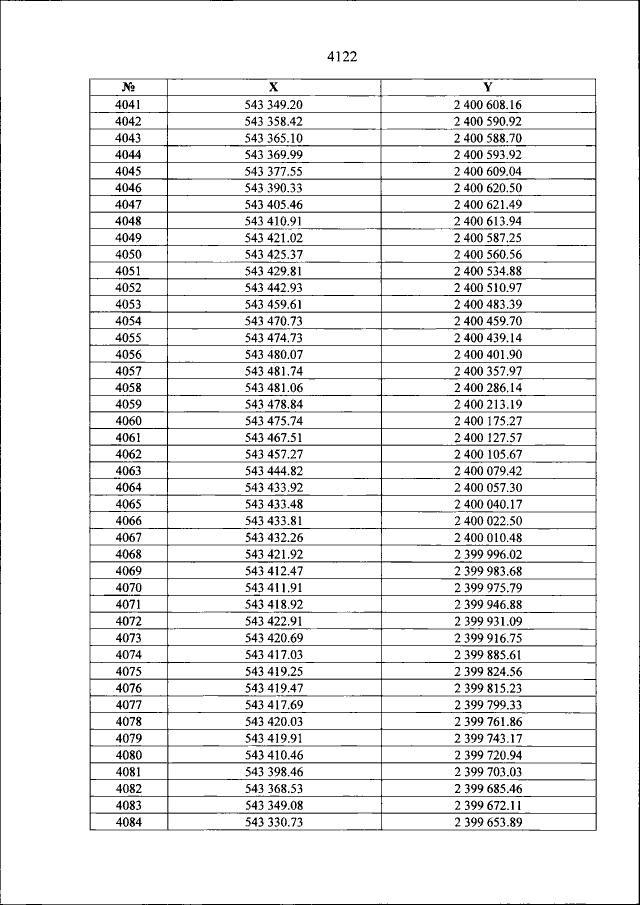 4122

| № | X | Y |
|---|---|---|
| 4041 | 543 349.20 | 2 400 608.16 |
| 4042 | 543 358.42 | 2 400 590.92 |
| 4043 | 543 365.10 | 2 400 588.70 |
| 4044 | 543 369.99 | 2 400 593.92 |
| 4045 | 543 377.55 | 2 400 609.04 |
| 4046 | 543 390.33 | 2 400 620.50 |
| 4047 | 543 405.46 | 2 400 621.49 |
| 4048 | 543 410.91 | 2 400 613.94 |
| 4049 | 543 421.02 | 2 400 587.25 |
| 4050 | 543 425.37 | 2 400 560.56 |
| 4051 | 543 429.81 | 2 400 534.88 |
| 4052 | 543 442.93 | 2 400 510.97 |
| 4053 | 543 459.61 | 2 400 483.39 |
| 4054 | 543 470.73 | 2 400 459.70 |
| 4055 | 543 474.73 | 2 400 439.14 |
| 4056 | 543 480.07 | 2 400 401.90 |
| 4057 | 543 481.74 | 2 400 357.97 |
| 4058 | 543 481.06 | 2 400 286.14 |
| 4059 | 543 478.84 | 2 400 213.19 |
| 4060 | 543 475.74 | 2 400 175.27 |
| 4061 | 543 467.51 | 2 400 127.57 |
| 4062 | 543 457.27 | 2 400 105.67 |
| 4063 | 543 444.82 | 2 400 079.42 |
| 4064 | 543 433.92 | 2 400 057.30 |
| 4065 | 543 433.48 | 2 400 040.17 |
| 4066 | 543 433.81 | 2 400 022.50 |
| 4067 | 543 432.26 | 2 400 010.48 |
| 4068 | 543 421.92 | 2 399 996.02 |
| 4069 | 543 412.47 | 2 399 983.68 |
| 4070 | 543 411.91 | 2 399 975.79 |
| 4071 | 543 418.92 | 2 399 946.88 |
| 4072 | 543 422.91 | 2 399 931.09 |
| 4073 | 543 420.69 | 2 399 916.75 |
| 4074 | 543 417.03 | 2 399 885.61 |
| 4075 | 543 419.25 | 2 399 824.56 |
| 4076 | 543 419.47 | 2 399 815.23 |
| 4077 | 543 417.69 | 2 399 799.33 |
| 4078 | 543 420.03 | 2 399 761.86 |
| 4079 | 543 419.91 | 2 399 743.17 |
| 4080 | 543 410.46 | 2 399 720.94 |
| 4081 | 543 398.46 | 2 399 703.03 |
| 4082 | 543 368.53 | 2 399 685.46 |
| 4083 | 543 349.08 | 2 399 672.11 |
| 4084 | 543 330.73 | 2 399 653.89 |